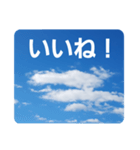 いいね！